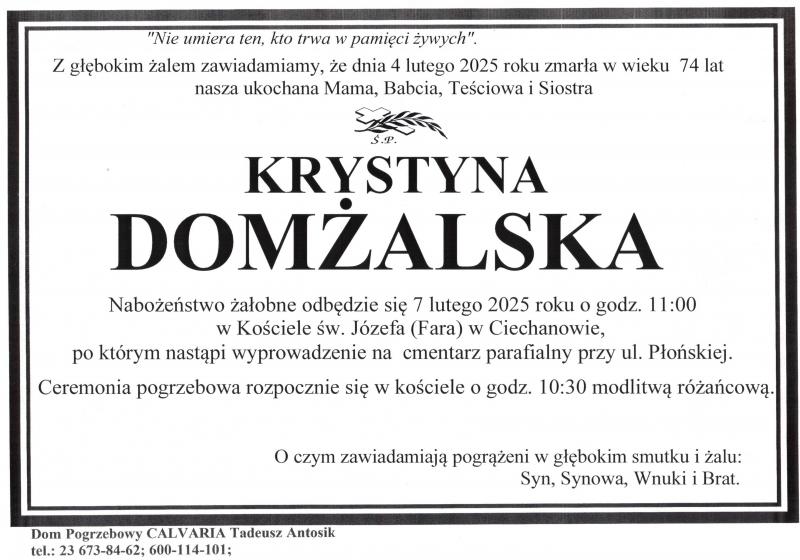 "Nie umiera ten, kto trwa w pamięci żywych".

Z głębokim żalem zawiadamiamy, że dnia 4 lutego 2025 roku zmarła w wieku 74 lat nasza ukochana Mama, Babcia, Teściowa i Siostra

Ś.P.

KRYSTYNA
DOMŻALSKA

Nabożeństwo żałobne odbędzie się 7 lutego 2025 roku o godz. 11:00 w Kościele św. Józefa (Fara) w Ciechanowie, po którym nastąpi wyprowadzenie na cmentarz parafialny przy ul. Płońskiej.

Ceremonia pogrzebowa rozpocznie się w kościele o godz. 10:30 modlitwą różańcową.

O czym zawiadamiają pogrążeni w głębokim smutku i żalu:
Syn, Synowa, Wnuki i Brat.

Dom Pogrzebowy CALVARIA Tadeusz Antosik
tel.: 23 673-84-62; 600-114-101;